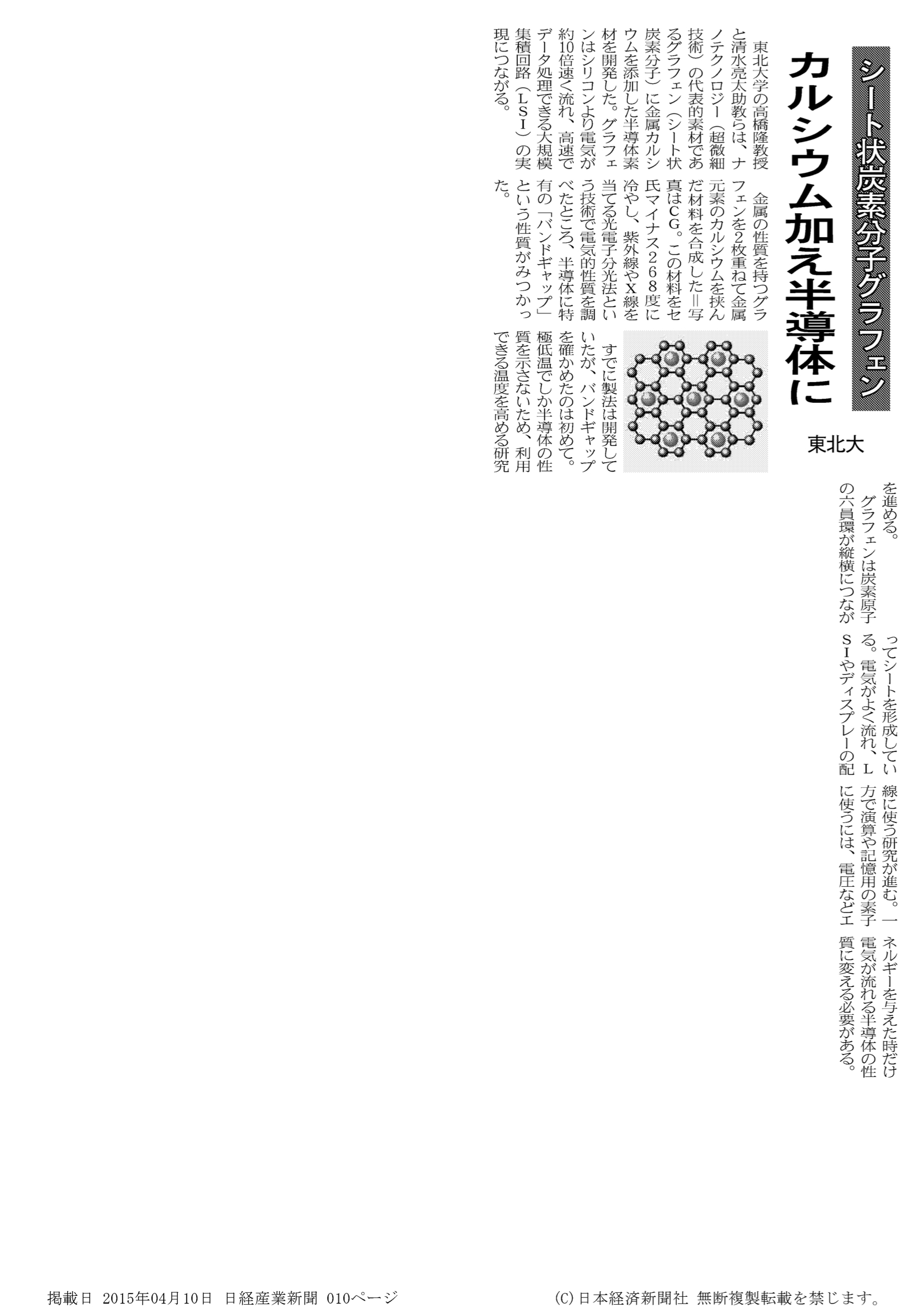 シート状炭素分子グラフェン

カルシウム加え半導体に

東北大

東北大学の高橋隆教授と清水亮太助教らは、ナノテクノロジー（超微細技術）の代表的素材であるグラフェン（シート状炭素分子）に金属カルシウムを添加した半導体素材を開発した。グラフェンはシリコンより電気が約10倍速く流れ、高速でデータ処理できる大規模集積回路（ＬＳＩ）の実現につながる。

金属の性質を持つグラフェンを2枚重ねて金属元素のカルシウムを挟んだ材料を合成した＝写真はＣＧ。この材料をセ氏マイナス２６８度に冷やし、紫外線やＸ線を当てる光電子分光法という技術で電気的性質を調べたところ、半導体に特有の「バンドギャップ」という性質がみつかった。

すでに製法は開発していたが、バンドギャップを確かめたのは初めて。極低温でしか半導体の性質を示さないため、利用できる温度を高める研究を進める。

グラフェンは炭素原子の六員環が縦横につながってシートを形成している。電気がよく流れ、ＬＳＩやディスプレーの配線に使う研究が進む。一方で演算や記憶用の素子に使うには、電圧などエネルギーを与えた時だけ電気が流れる半導体の性質に変える必要がある。

掲載日 2015年04月10日 日経産業新聞 010ページ　(C)日本経済新聞社 無断複製転載を禁じます。